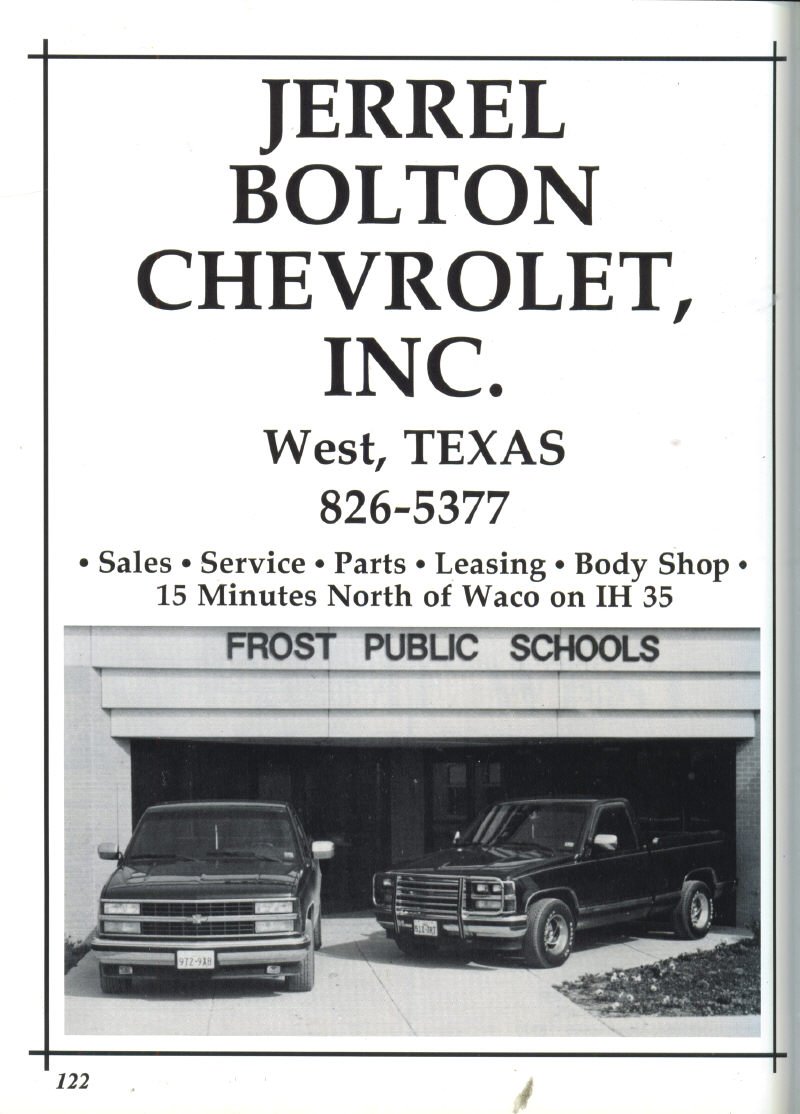 JERREL BOLTON CHEVROLET, INC.

West, TEXAS

826-5377

• Sales • Service • Parts • Leasing • Body Shop •

15 Minutes North of Waco on IH 35

FROST PUBLIC SCHOOLS

122